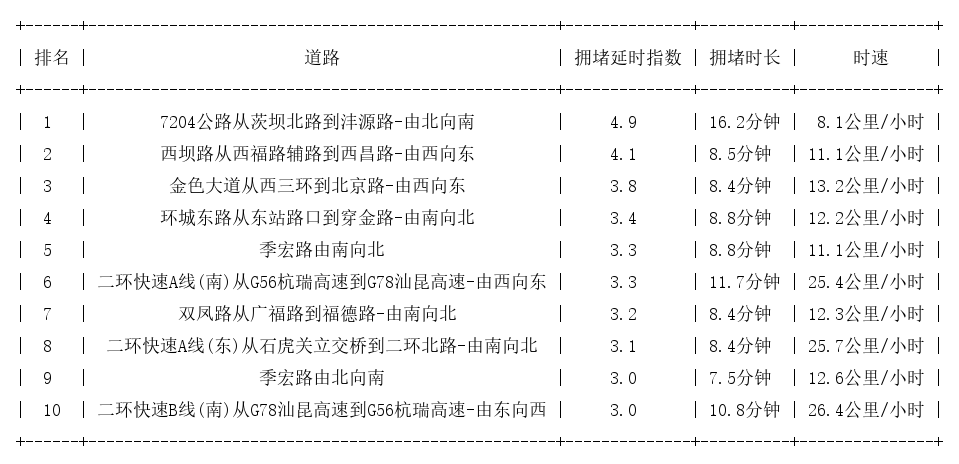 | 排名 | 道路 | 拥堵延时指数 | 拥堵时长 | 时速 |
|---|---|---|---|---|
| 1 | 7204公路从茨坝北路到沣源路-由北向南 | 4.9 | 16.2分钟 | 8.1公里/小时 |
| 2 | 西坝路从西福路辅路到西昌路-由西向东 | 4.1 | 8.5分钟 | 11.1公里/小时 |
| 3 | 金色大道从西三环到北京路-由西向东 | 3.8 | 8.4分钟 | 13.2公里/小时 |
| 4 | 环城东路从东站路口到穿金路-由南向北 | 3.4 | 8.8分钟 | 12.2公里/小时 |
| 5 | 季宏路由南向北 | 3.3 | 8.8分钟 | 11.1公里/小时 |
| 6 | 二环快速A线(南)从G56杭瑞高速到G78汕昆高速-由西向东 | 3.3 | 11.7分钟 | 25.4公里/小时 |
| 7 | 双凤路从广福路到福德路-由南向北 | 3.2 | 8.4分钟 | 12.3公里/小时 |
| 8 | 二环快速A线(东)从石虎关立交桥到二环北路-由南向北 | 3.1 | 8.4分钟 | 25.7公里/小时 |
| 9 | 季宏路由北向南 | 3.0 | 7.5分钟 | 12.6公里/小时 |
| 10 | 二环快速B线(南)从G78汕昆高速到G56杭瑞高速-由东向西 | 3.0 | 10.8分钟 | 26.4公里/小时 |